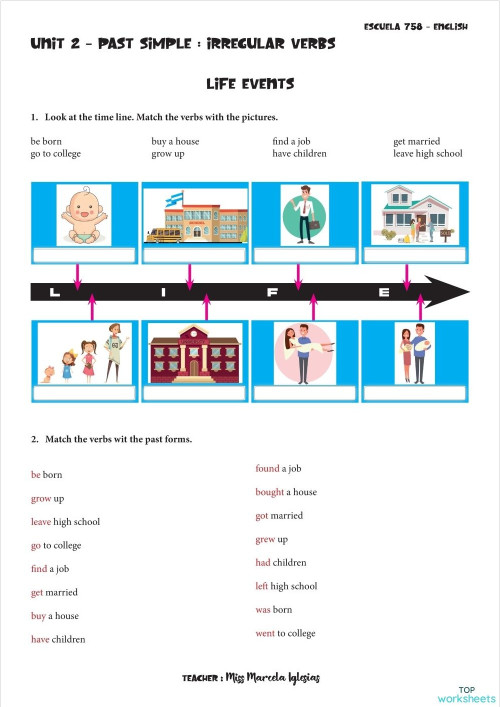 ESCUELA 758 - ENGLISH

UNIT 2 - PAST SIMPLE : IRREGULAR VERBS

LIFE EVENTS

1. Look at the time line. Match the verbs with the pictures.

be born
go to college
buy a house
grow up
find a job
have children
get married
leave high school

L I F E

2. Match the verbs wit the past forms.

be born
grow up
leave high school
go to college
find a job
get married
buy a house
have children

found a job
bought a house
got married
grew up
had children
left high school
was born
went to college

TEACHER : Miss Marcela Iglesias

TOP worksheets